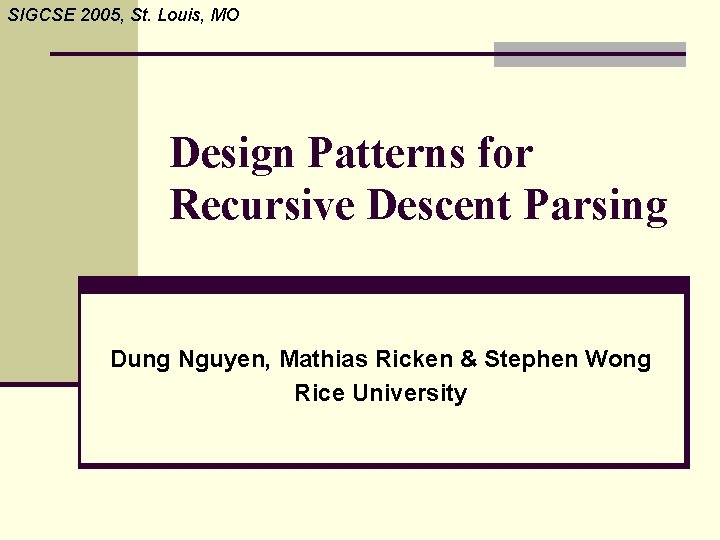 SIGCSE 2005, St. Louis, MO

Design Patterns for
Recursive Descent Parsing

Dung Nguyen, Mathias Ricken & Stephen Wong
Rice University